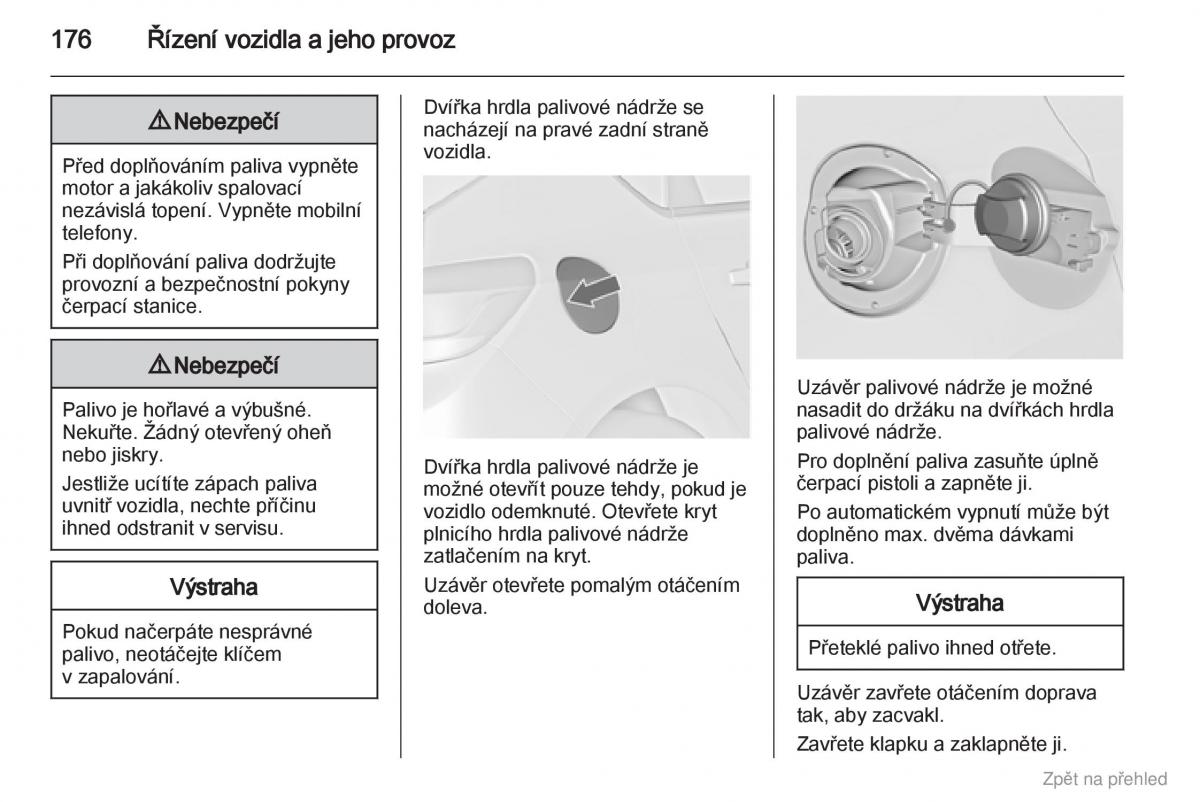 176 Řízení vozidla a jeho provoz

⚠ Nebezpečí

Před doplňováním paliva vypněte motor a jakákoliv spalovací nezávislá topení. Vypněte mobilní telefony.

Při doplňování paliva dodržujte provozní a bezpečnostní pokyny čerpací stanice.

⚠ Nebezpečí

Palivo je hořlavé a výbušné. Nekuřte. Žádný otevřený oheň nebo jiskry.

Jestliže ucítíte zápach paliva uvnitř vozidla, nechte příčinu ihned odstranit v servisu.

Výstraha

Pokud načerpáte nesprávné palivo, neotáčejte klíčem v zapalování.

Dvířka hrdla palivové nádrže se nacházejí na pravé zadní straně vozidla.

Dvířka hrdla palivové nádrže je možné otevřít pouze tehdy, pokud je vozidlo odemknuté. Otevřete kryt plnicího hrdla palivové nádrže zatlačením na kryt.

Uzávěr otevřete pomalým otáčením doleva.

Uzávěr palivové nádrže je možné nasadit do držáku na dvířkách hrdla palivové nádrže.

Pro doplnění paliva zasuňte úplně čerpací pistoli a zapněte ji.

Po automatickém vypnutí může být doplněno max. dvěma dávkami paliva.

Výstraha

Přeteklé palivo ihned otřete.

Uzávěr zavřete otáčením doprava tak, aby zacvakl.

Zavřete klapku a zaklapněte ji.

Zpět na přehled